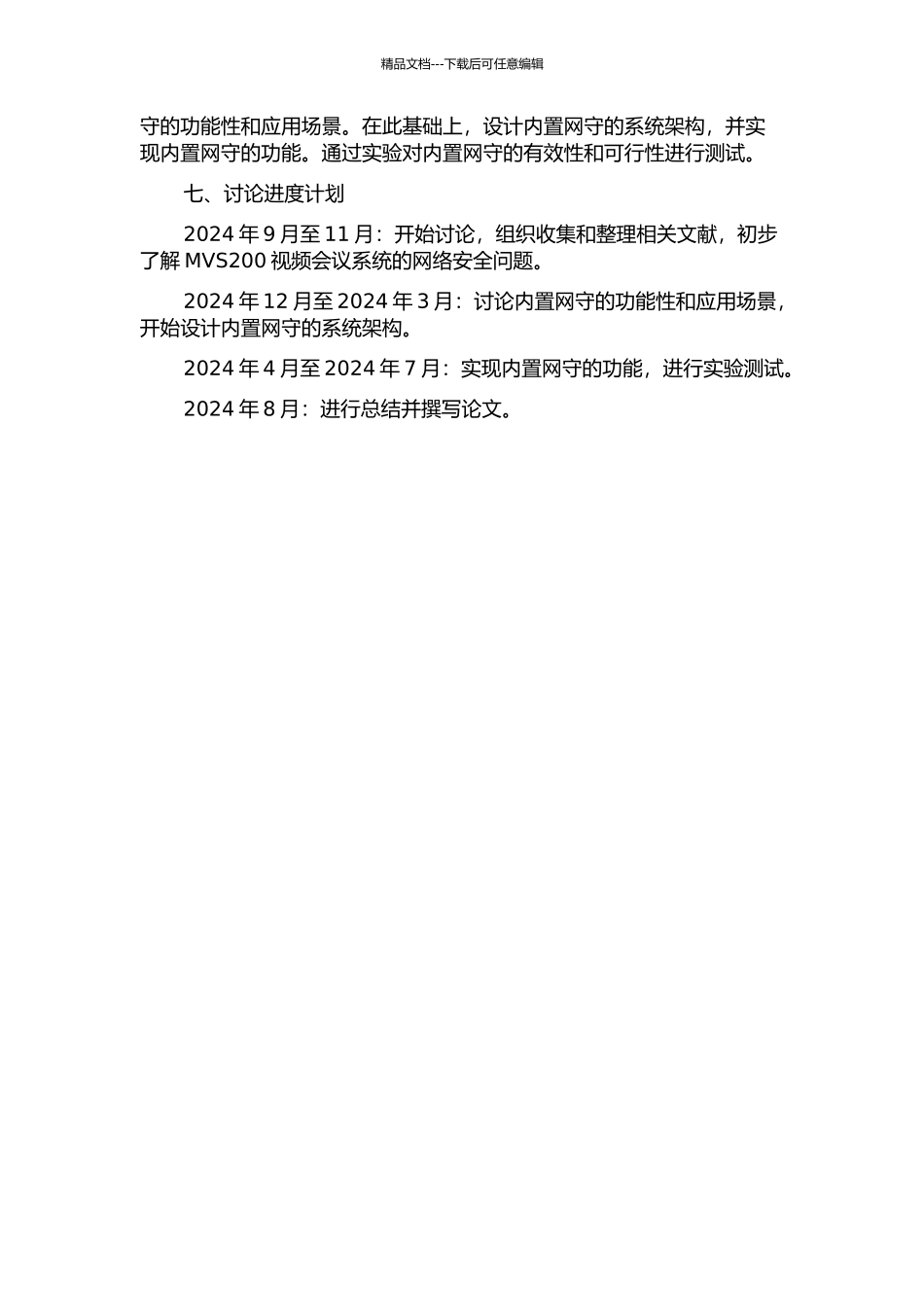 精品文档---下载后可任意编辑

守的功能性和应用场景。在此基础上，设计内置网守的系统架构，并实现内置网守的功能。通过实验对内置网守的有效性和可行性进行测试。

七、讨论进度计划

2024 年 9 月至 11 月：开始讨论，组织收集和整理相关文献，初步了解 MVS200 视频会议系统的网络安全问题。

2024 年 12 月至 2024 年 3 月：讨论内置网守的功能性和应用场景，开始设计内置网守的系统架构。

2024 年 4 月至 2024 年 7 月：实现内置网守的功能，进行实验测试。

2024 年 8 月：进行总结并撰写论文。